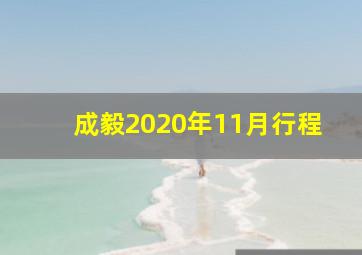 成毅2020年11月行程